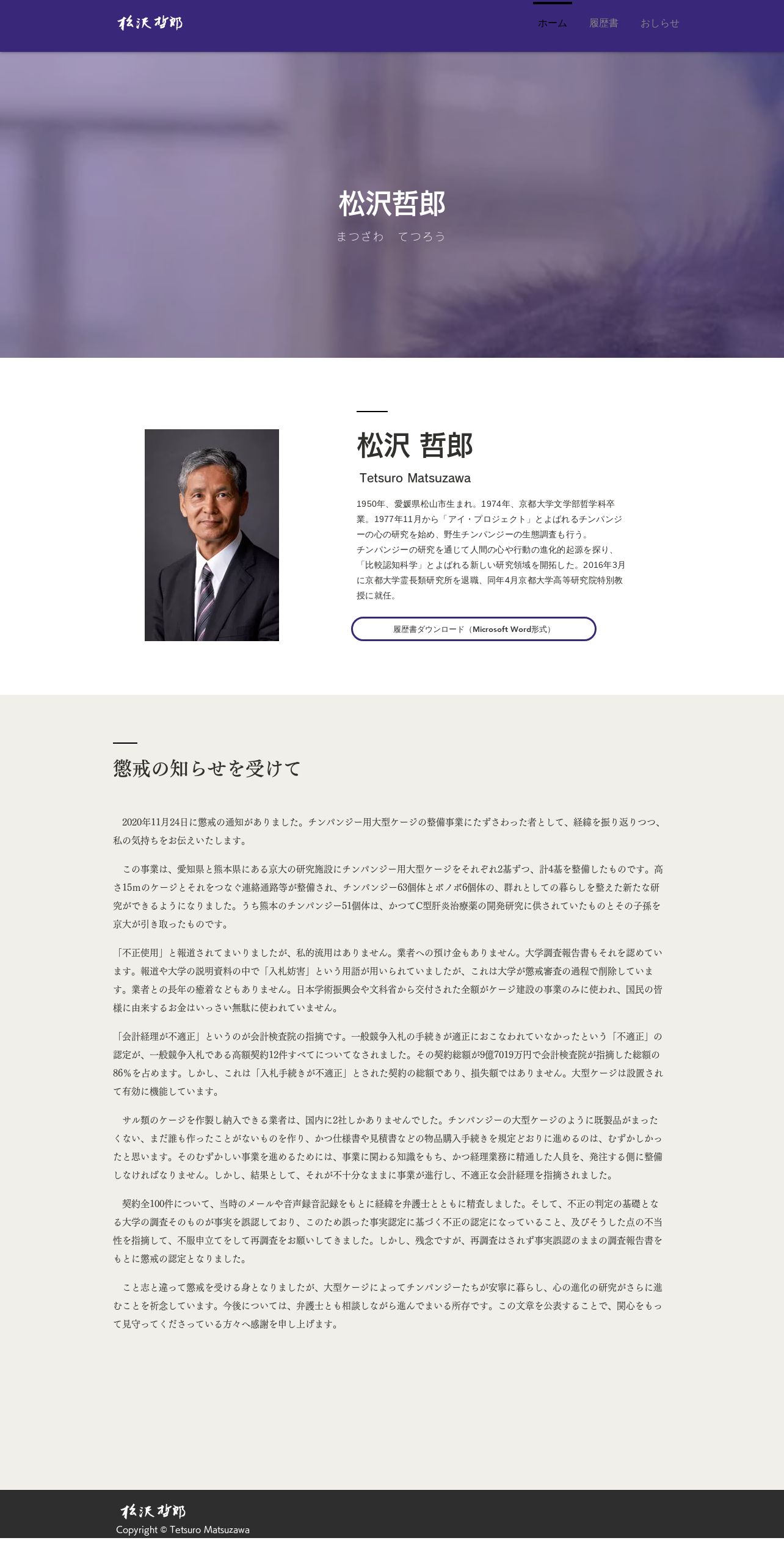 松沢哲郎

ホーム　履歴書　おしらせ

松沢哲郎
まつざわ　てつろう

松沢 哲郎
Tetsuro Matsuzawa

1950年、愛媛県松山市生まれ。1974年、京都大学文学部哲学科卒業。1977年11月から「アイ・プロジェクト」とよばれるチンパンジーの心の研究を始め、野生チンパンジーの生態調査も行う。
チンパンジーの研究を通じて人間の心や行動の進化的起源を探り、「比較認知科学」とよばれる新しい研究領域を開拓した。2016年3月に京都大学霊長類研究所を退職、同年4月京都大学高等研究院特別教授に就任。

履歴書ダウンロード（Microsoft Word形式）

懲戒の知らせを受けて

2020年11月24日に懲戒の通知がありました。チンパンジー用大型ケージの整備事業にたずさわった者として、経緯を振り返りつつ、私の気持ちをお伝えいたします。

この事業は、愛知県と熊本県にある京大の研究施設にチンパンジー用大型ケージをそれぞれ2基ずつ、計4基を整備したものです。高さ15mのケージとそれをつなぐ連絡通路等が整備され、チンパンジー63個体とボノボ6個体の、群れとしての暮らしを整えた新たな研究ができるようになりました。うち熊本のチンパンジー51個体は、かつてC型肝炎治療薬の開発研究に供されていたものとその子孫を京大が引き取ったものです。

「不正使用」と報道されてまいりましたが、私的流用はありません。業者への預け金もありません。大学調査報告書もそれを認めています。報道や大学の説明資料の中で「入札妨害」という用語が用いられていましたが、これは大学が懲戒審査の過程で削除しています。業者との長年の癒着などもありません。日本学術振興会や文科省から交付された全額がケージ建設の事業のみに使われ、国民の皆様に由来するお金はいっさい無駄に使われていません。

「会計経理が不適正」というのが会計検査院の指摘です。一般競争入札の手続きが適正におこなわれていなかったという「不適正」の認定が、一般競争入札である高額契約12件すべてについてなされました。その契約総額が9億7019万円で会計検査院が指摘した総額の86%を占めます。しかし、これは「入札手続きが不適正」とされた契約の総額であり、損失額ではありません。大型ケージは設置されて有効に機能しています。

サル類のケージを作製し納入できる業者は、国内に2社しかありませんでした。チンパンジーの大型ケージのように既製品がまったくない、まだ誰も作ったことがないものを作り、かつ仕様書や見積書などの物品購入手続きを規定どおりに進めるのは、むずかしかったと思います。そのむずかしい事業を進めるためには、事業に関わる知識をもち、かつ経理業務に精通した人員を、発注する側に整備しなければなりません。しかし、結果として、それが不十分なままに事業が進行し、不適正な会計経理を指摘されました。

契約全100件について、当時のメールや音声録音記録をもとに経緯を弁護士とともに精査しました。そして、不正の判定の基礎となる大学の調査そのものが事実を誤認しており、このため誤った事実認定に基づく不正の認定になっていること、及びそうした点の不当性を指摘して、不服申立てをして再調査をお願いしてきました。しかし、残念ですが、再調査はされず事実誤認のままの調査報告書をもとに懲戒の認定となりました。

こと志と違って懲戒を受ける身となりましたが、大型ケージによってチンパンジーたちが安寧に暮らし、心の進化の研究がさらに進むことを祈念しています。今後については、弁護士とも相談しながら進んでまいる所存です。この文章を公表することで、関心をもって見守ってくださっている方々へ感謝を申し上げます。

松沢哲郎
Copyright © Tetsuro Matsuzawa